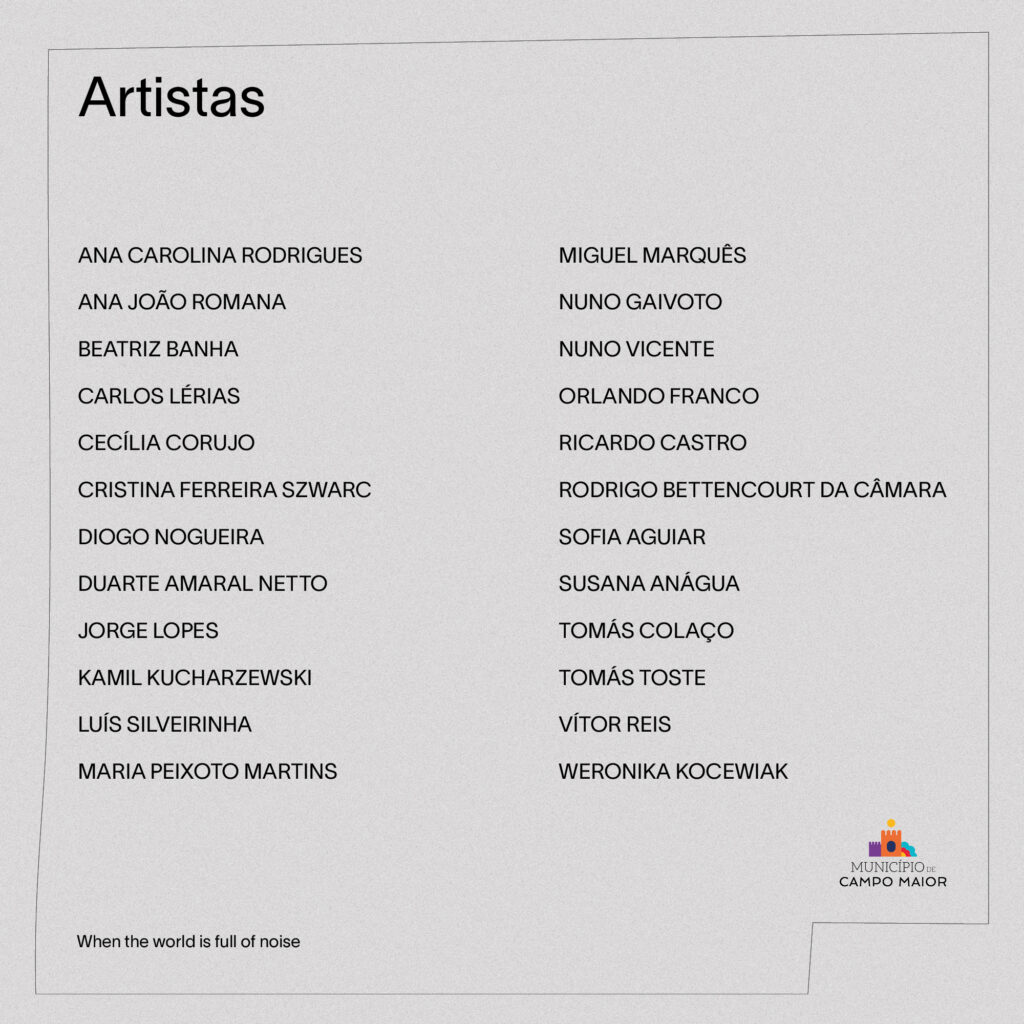 Artistas

ANA CAROLINA RODRIGUES
ANA JOÃO ROMANA
BEATRIZ BANHA
CARLOS LÉRIAS
CECÍLIA CORUJO
CRISTINA FERREIRA SZWARC
DIOGO NOGUEIRA
DUARTE AMARAL NETTO
JORGE LOPES
KAMIL KUCHARZEWSKI
LUÍS SILVEIRINHA
MARIA PEIXOTO MARTINS

MIGUEL MARQUÊS
NUNO GAIVOTO
NUNO VICENTE
ORLANDO FRANCO
RICARDO CASTRO
RODRIGO BETTENCOURT DA CÂMARA
SOFIA AGUIAR
SUSANA ANÁGUA
TOMÁS COLAÇO
TOMÁS TOSTE
VÍTOR REIS
WERONIKA KOCEWIAK

MUNICÍPIO DE
CAMPO MAIOR

When the world is full of noise